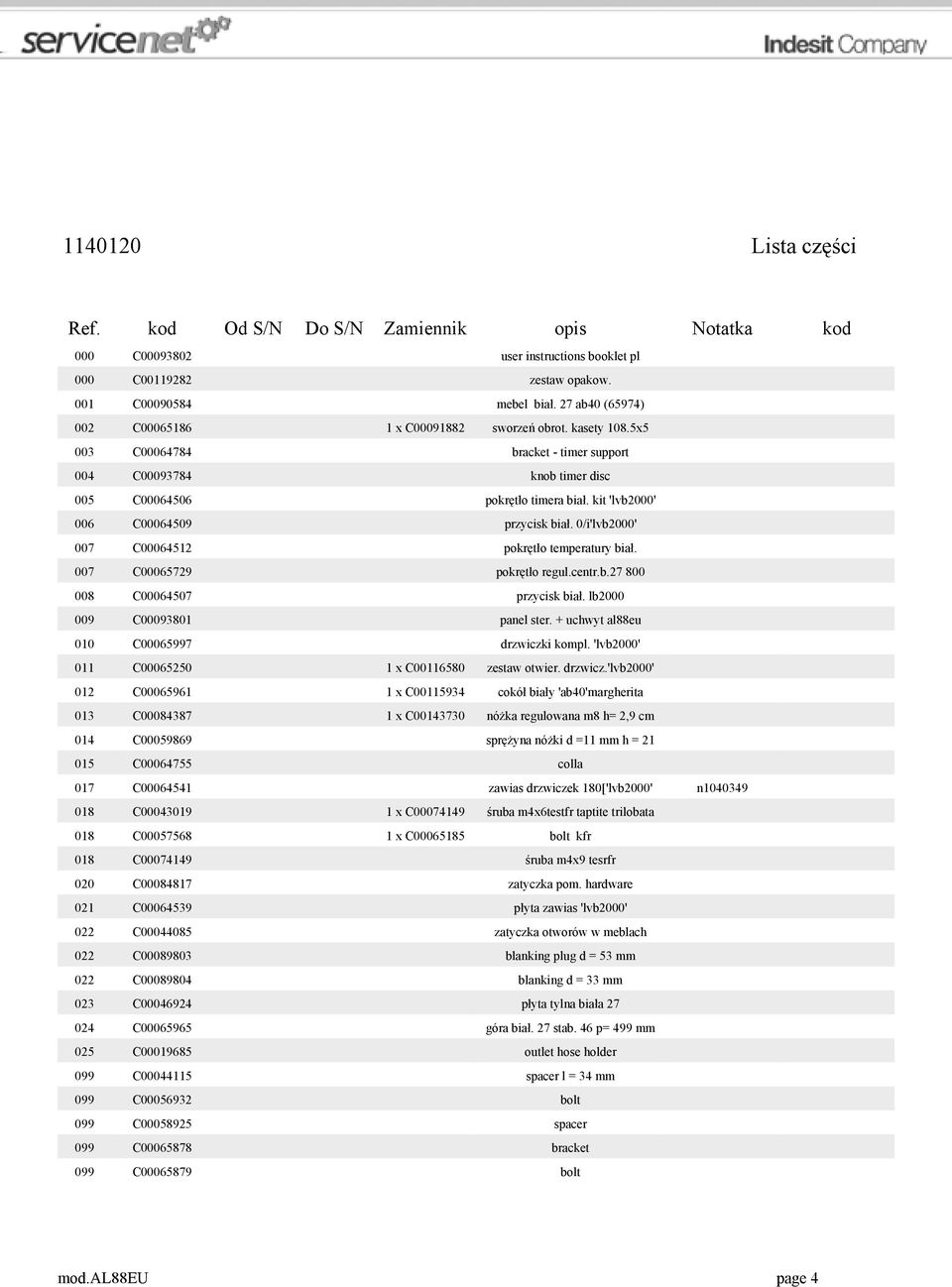 servicenet

Indesit Company

1140120

Lista części

| Ref. | kod | Od S/N | Do S/N | Zamiennik | opis | Notatka | kod |
|---|---|---|---|---|---|---|---|
| 000 | C00093802 | | | | user instructions booklet pl | | |
| 000 | C00119282 | | | | zestaw opakow. | | |
| 001 | C00090584 | | | | mebel biał. 27 ab40 (65974) | | |
| 002 | C00065186 | | | 1 x C00091882 | sworzeń obrot. kasety 108.5x5 | | |
| 003 | C00064784 | | | | bracket - timer support | | |
| 004 | C00093784 | | | | knob timer disc | | |
| 005 | C00064506 | | | | pokrętło timera biał. kit 'lvb2000' | | |
| 006 | C00064509 | | | | przycisk biał. 0/i'lvb2000' | | |
| 007 | C00064512 | | | | pokrętło temperatury biał. | | |
| 007 | C00065729 | | | | pokrętło regul.centr.b.27 800 | | |
| 008 | C00064507 | | | | przycisk biał. lb2000 | | |
| 009 | C00093801 | | | | panel ster. + uchwyt al88eu | | |
| 010 | C00065997 | | | | drzwiczki kompl. 'lvb2000' | | |
| 011 | C00065250 | | | 1 x C00116580 | zestaw otwier. drzwicz.'lvb2000' | | |
| 012 | C00065961 | | | 1 x C00115934 | cokół biały 'ab40'margherita | | |
| 013 | C00084387 | | | 1 x C00143730 | nóżka regulowana m8 h= 2,9 cm | | |
| 014 | C00059869 | | | | sprężyna nóżki d =11 mm h = 21 | | |
| 015 | C00064755 | | | | colla | | |
| 017 | C00064541 | | | | zawias drzwiczek 180['lvb2000' | n1040349 | |
| 018 | C00043019 | | | 1 x C00074149 | śruba m4x6testfr taptite trilobata | | |
| 018 | C00057568 | | | 1 x C00065185 | bolt kfr | | |
| 018 | C00074149 | | | | śruba m4x9 tesrfr | | |
| 020 | C00084817 | | | | zatyczka pom. hardware | | |
| 021 | C00064539 | | | | płyta zawias 'lvb2000' | | |
| 022 | C00044085 | | | | zatyczka otworów w meblach | | |
| 022 | C00089803 | | | | blanking plug d = 53 mm | | |
| 022 | C00089804 | | | | blanking d = 33 mm | | |
| 023 | C00046924 | | | | płyta tylna biała 27 | | |
| 024 | C00065965 | | | | góra biał. 27 stab. 46 p= 499 mm | | |
| 025 | C00019685 | | | | outlet hose holder | | |
| 099 | C00044115 | | | | spacer l = 34 mm | | |
| 099 | C00056932 | | | | bolt | | |
| 099 | C00058925 | | | | spacer | | |
| 099 | C00065878 | | | | bracket | | |
| 099 | C00065879 | | | | bolt | | |

mod.AL88EU

page 4